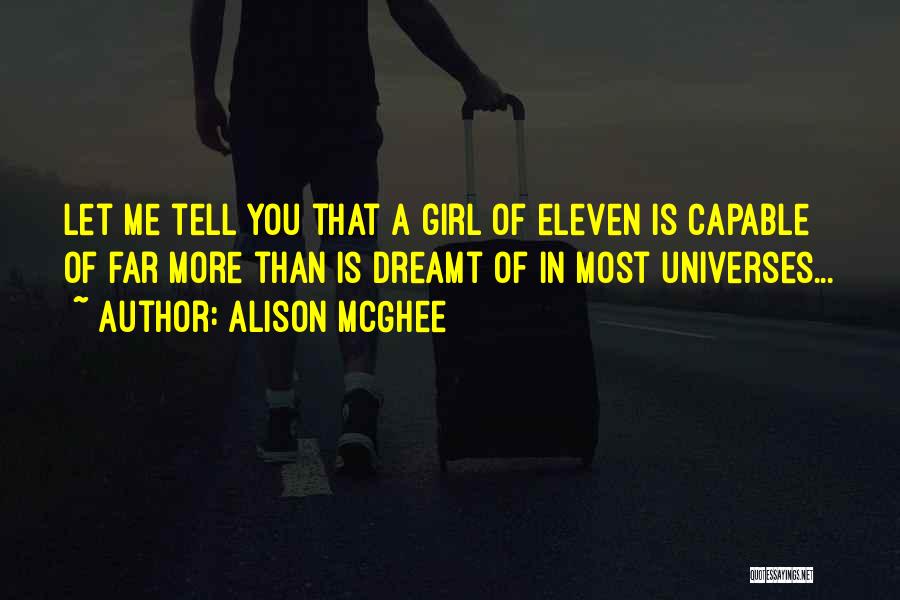 LET ME TELL YOU THAT A GIRL OF ELEVEN IS CAPABLE OF FAR MORE THAN IS DREAMT OF IN MOST UNIVERSES...
~ AUTHOR: ALISON MCGHEE

QUOTESSAYINGS.NET